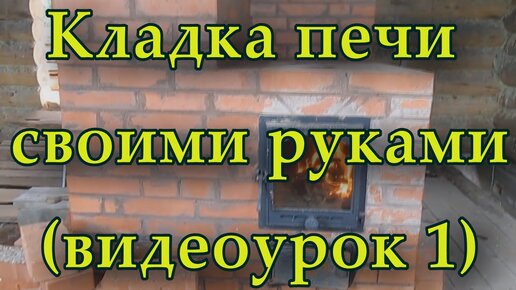 Кладка печи своими руками (видеоурок 1)